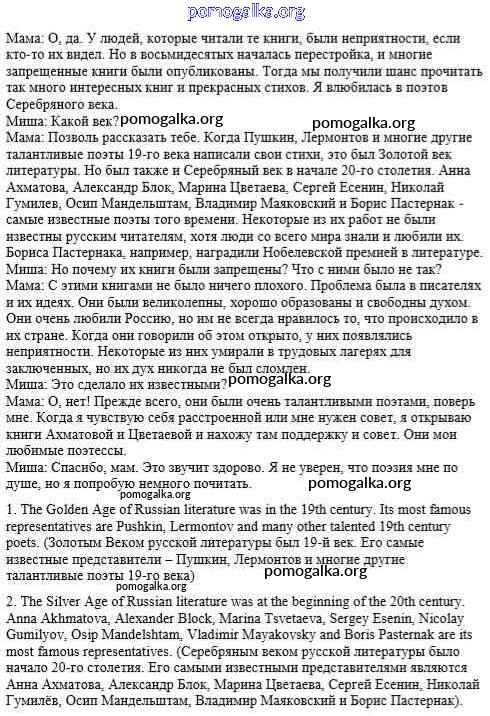 pomogalka.org

Мама: О, да. У людей, которые читали те книги, были неприятности, если кто-то их видел. Но в восьмидесятых началась перестройка, и многие запрещенные книги были опубликованы. Тогда мы получили шанс прочитать так много интересных книг и прекрасных стихов. Я влюбилась в поэтов Серебряного века.
Миша: Какой век? pomogalka.org pomogalka.org
Мама: Позволь рассказать тебе. Когда Пушкин, Лермонтов и многие другие талантливые поэты 19-го века написали свои стихи, это был Золотой век литературы. Но был также и Серебряный век в начале 20-го столетия. Анна Ахматова, Александр Блок, Марина Цветаева, Сергей Есенин, Николай Гумилев, Осип Мандельштам, Владимир Маяковский и Борис Пастернак - самые известные поэты того времени. Некоторые из их работ не были известны русским читателям, хотя люди со всего мира знали и любили их. Бориса Пастернака, например, наградили Нобелевской премией в литературе.
Миша: Но почему их книги были запрещены? Что с ними было не так?
Мама: С этими книгами не было ничего плохого. Проблема была в писателях и их идеях. Они были великолепны, хорошо образованы и свободны духом. Они очень любили Россию, но им не всегда нравилось то, что происходило в их стране. Когда они говорили об этом открыто, у них появлялись неприятности. Некоторые из них умирали в трудовых лагерях для заключенных, но их дух никогда не был сломлен.
Миша: Это сделало их известными? pomogalka.org
Мама: О, нет! Прежде всего, они были очень талантливыми поэтами, поверь мне. Когда я чувствую себя расстроенной или мне нужен совет, я открываю книги Ахматовой и Цветаевой и нахожу там поддержку и совет. Они мои любимые поэтессы.
Миша: Спасибо, мам. Это звучит здорово. Я не уверен, что поэзия мне по душе, но я попробую немного почитать. pomogalka.org

1. The Golden Age of Russian literature was in the 19th century. Its most famous representatives are Pushkin, Lermontov and many other talented 19th century poets. (Золотым Веком русской литературы был 19-й век. Его самые известные представители – Пушкин, Лермонтов и многие другие талантливые поэты 19-го века) pomogalka.org pomogalka.org

2. The Silver Age of Russian literature was at the beginning of the 20th century. Anna Akhmatova, Alexander Block, Marina Tsvetaeva, Sergey Esenin, Nicolay Gumilyov, Osip Mandelshtam, Vladimir Mayakovsky and Boris Pasternak are its most famous representatives. (Серебряным веком русской литературы было начало 20-го столетия. Его самыми известными представителями являются Анна Ахматова, Александр Блок, Марина Цветаева, Сергей Есенин, Николай Гумилёв, Осип Мандельштам, Владимир Маяковский и Борис Пастернак).